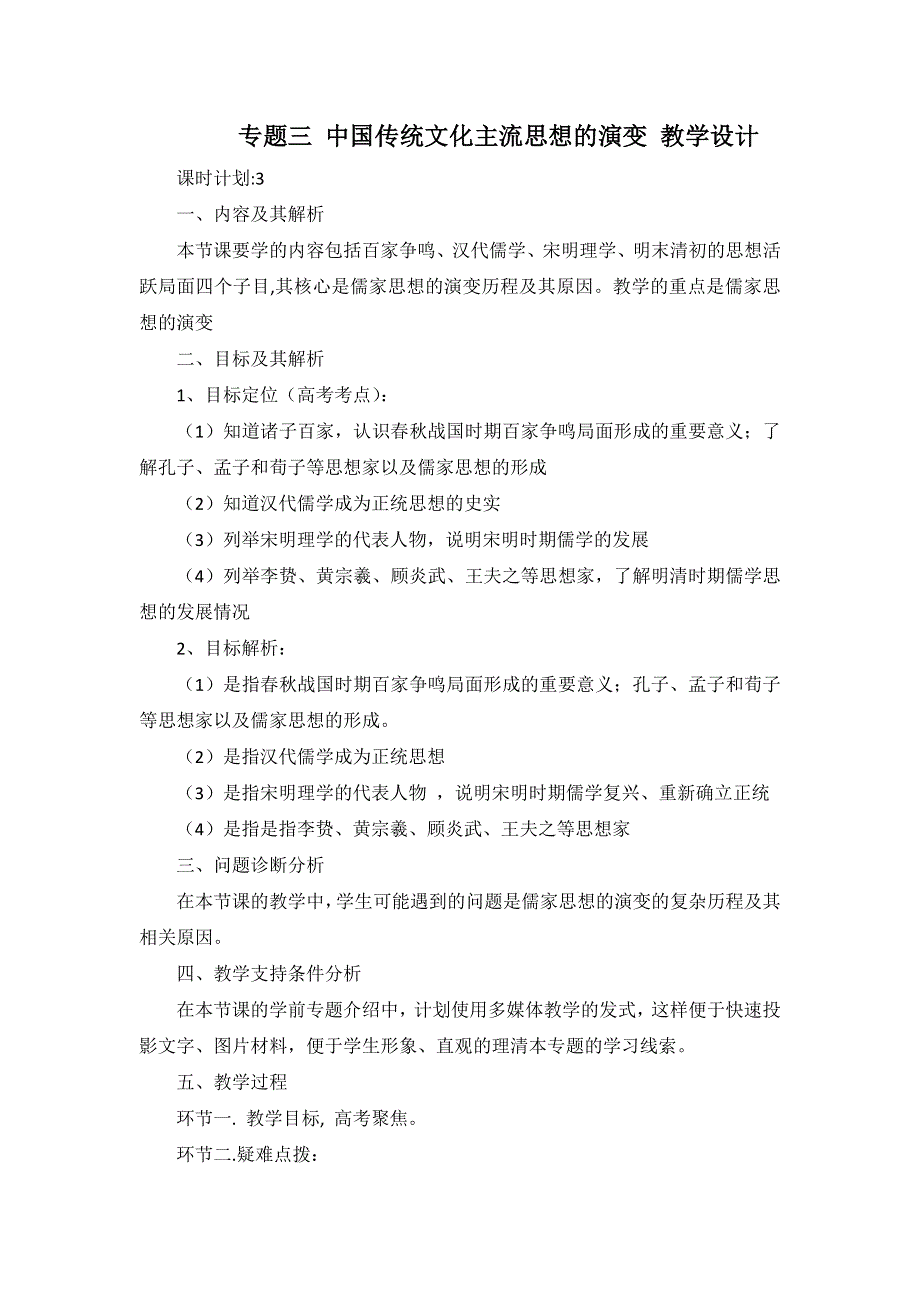 专题三 中国传统文化主流思想的演变 教学设计

课时计划:3

一、内容及其解析

本节课要学的内容包括百家争鸣、汉代儒学、宋明理学、明末清初的思想活跃局面四个子目,其核心是儒家思想的演变历程及其原因。教学的重点是儒家思想的演变

二、目标及其解析

1、目标定位（高考考点）:

（1）知道诸子百家，认识春秋战国时期百家争鸣局面形成的重要意义；了解孔子、孟子和荀子等思想家以及儒家思想的形成

（2）知道汉代儒学成为正统思想的史实

（3）列举宋明理学的代表人物，说明宋明时期儒学的发展

（4）列举李贽、黄宗羲、顾炎武、王夫之等思想家，了解明清时期儒学思想的发展情况

2、目标解析：

（1）是指春秋战国时期百家争鸣局面形成的重要意义；孔子、孟子和荀子等思想家以及儒家思想的形成。

（2）是指汉代儒学成为正统思想

（3）是指宋明理学的代表人物 ，说明宋明时期儒学复兴、重新确立正统

（4）是指是指李贽、黄宗羲、顾炎武、王夫之等思想家

三、问题诊断分析

在本节课的教学中，学生可能遇到的问题是儒家思想的演变的复杂历程及其相关原因。

四、教学支持条件分析

在本节课的学前专题介绍中，计划使用多媒体教学的发式，这样便于快速投影文字、图片材料，便于学生形象、直观的理清本专题的学习线索。

五、教学过程

环节一. 教学目标, 高考聚焦。

环节二.疑难点拨：